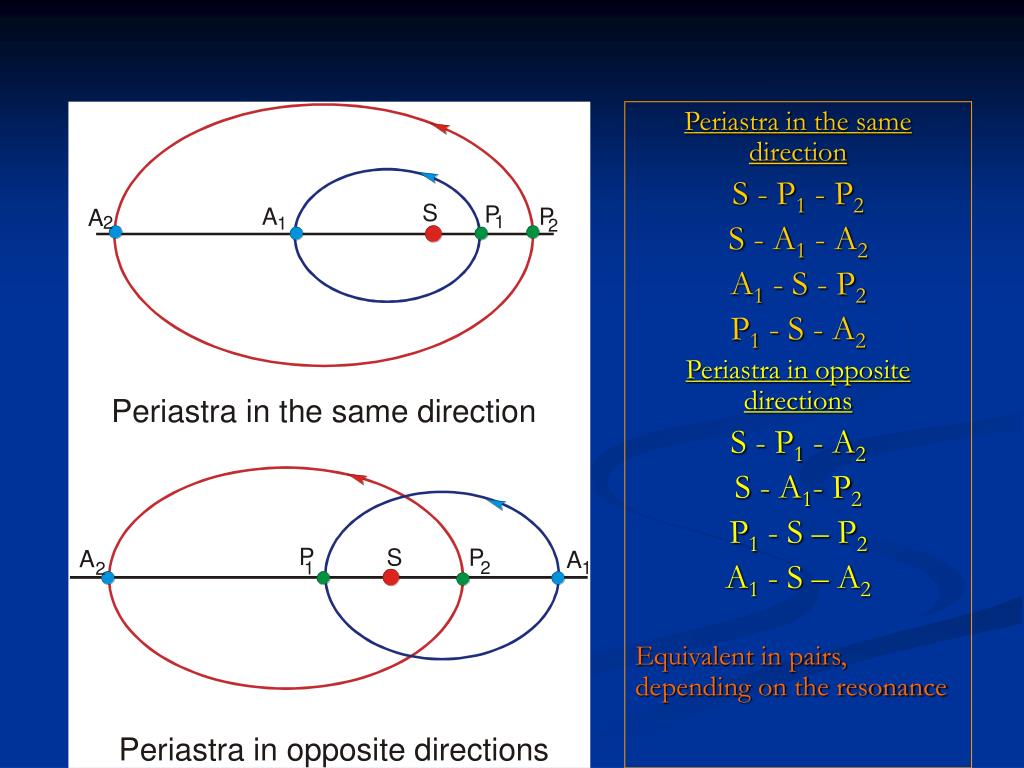 $A_2$ $A_1$ S $P_1$ $P_2$

Periastra in the same direction

$A_2$ $P_1$ S $P_2$ $A_1$

Periastra in opposite directions

Periastra in the same direction

S - $P_1$ - $P_2$

S - $A_1$ - $A_2$

$A_1$ - S - $P_2$

$P_1$ - S - $A_2$

Periastra in opposite directions

S - $P_1$ - $A_2$

S - $A_1$- $P_2$

$P_1$ - S – $P_2$

$A_1$ - S – $A_2$

Equivalent in pairs, depending on the resonance